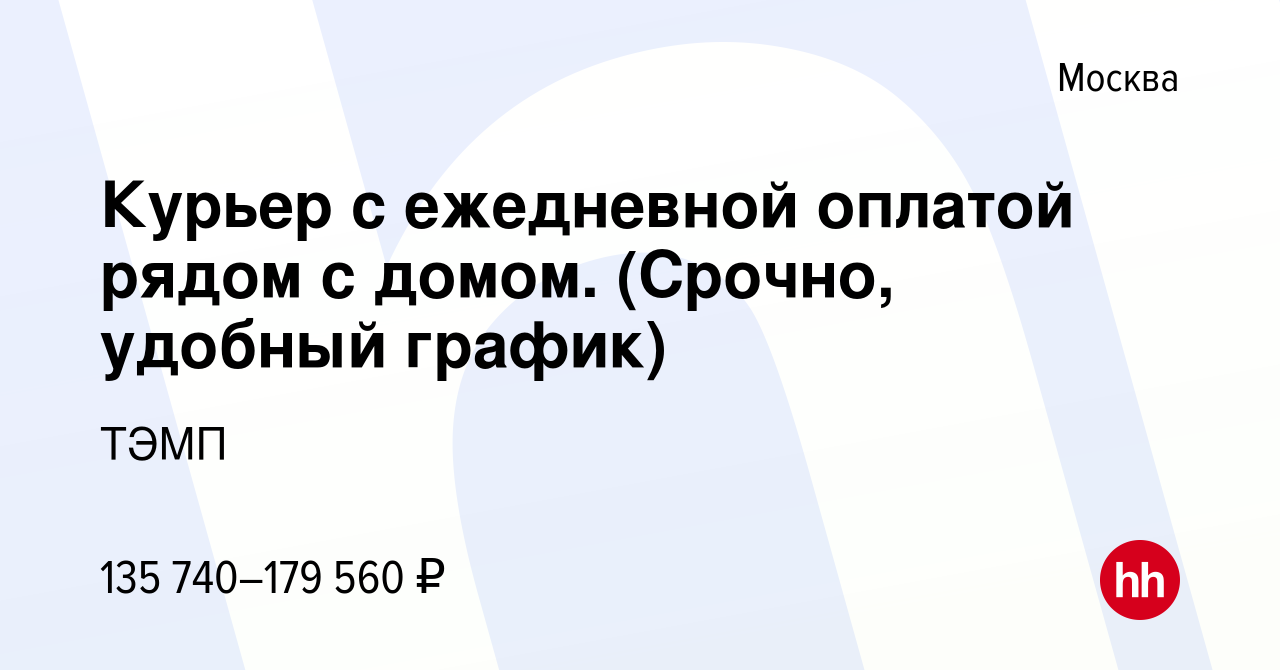 Москва

Курьер с ежедневной оплатой рядом с домом. (Срочно, удобный график)

ТЭМП

135 740–179 560 ₽

hh